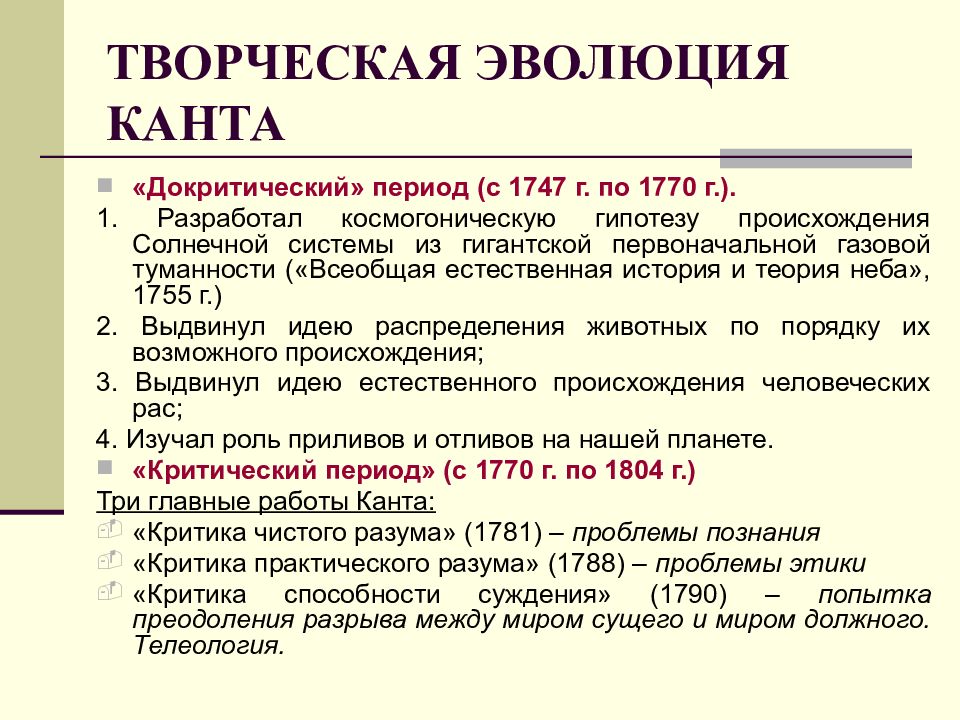 ТВОРЧЕСКАЯ ЭВОЛЮЦИЯ КАНТА

«Докритический» период (с 1747 г. по 1770 г.).

1. Разработал космогоническую гипотезу происхождения Солнечной системы из гигантской первоначальной газовой туманности («Всеобщая естественная история и теория неба», 1755 г.)

2. Выдвинул идею распределения животных по порядку их возможного происхождения;

3. Выдвинул идею естественного происхождения человеческих рас;

4. Изучал роль приливов и отливов на нашей планете.

«Критический период» (с 1770 г. по 1804 г.)

Три главные работы Канта:

«Критика чистого разума» (1781) – проблемы познания

«Критика практического разума» (1788) – проблемы этики

«Критика способности суждения» (1790) – попытка преодоления разрыва между миром сущего и миром должного. Телеология.